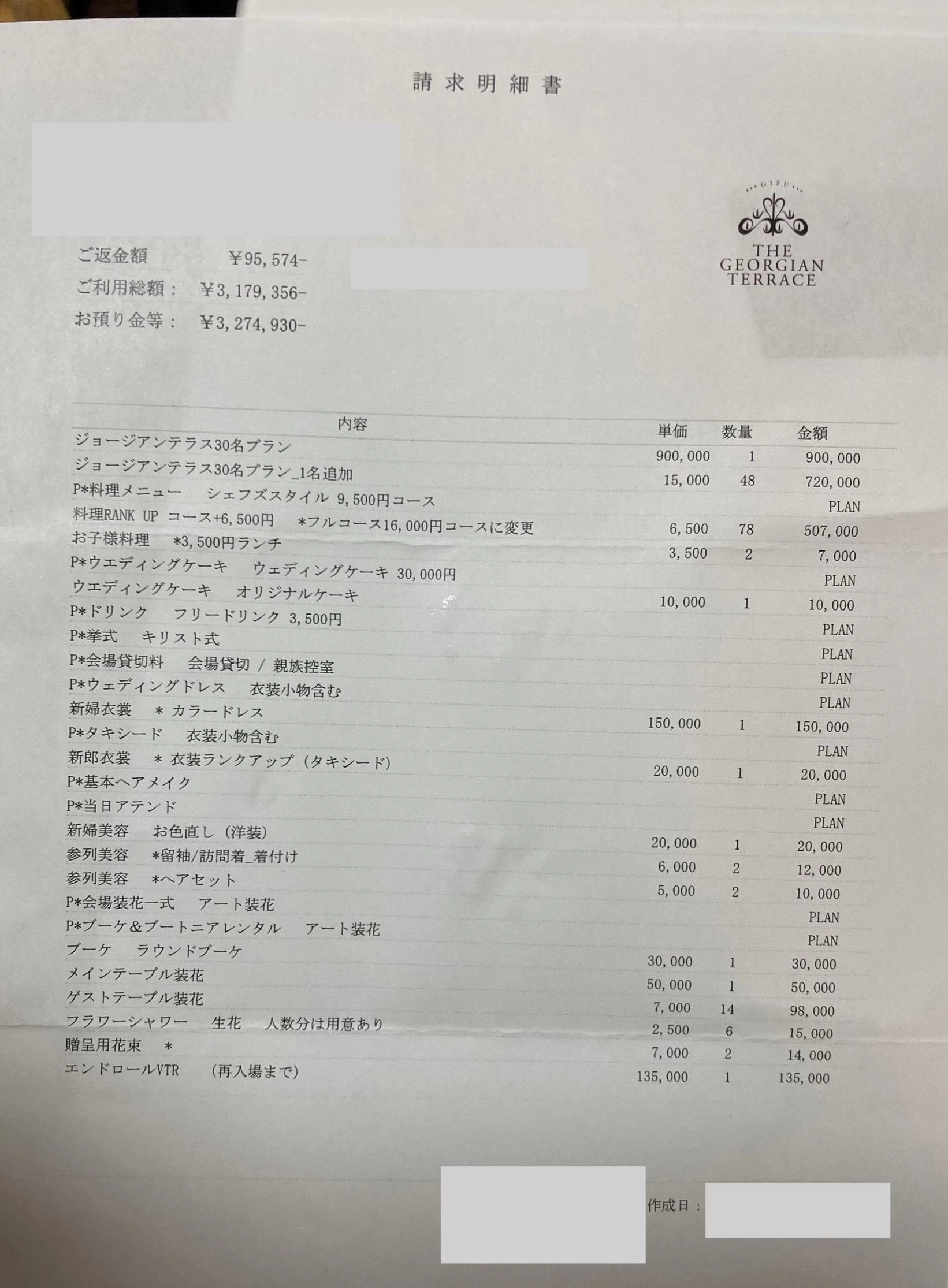 請求明細書

GIFU
THE GEORGIAN TERRACE

ご返金額　¥95,574-
ご利用総額：　¥3,179,356-
お預り金等：　¥3,274,930-

| 内容 | 単価 | 数量 | 金額 |
|---|---|---|---|
| ジョージアンテラス30名プラン | 900,000 | 1 | 900,000 |
| ジョージアンテラス30名プラン_1名追加 | 15,000 | 48 | 720,000 |
| P*料理メニュー　シェフズスタイル 9,500円コース | | | PLAN |
| 料理RANK UP コース+6,500円　*フルコース16,000円コースに変更 | 6,500 | 78 | 507,000 |
| お子様料理　*3,500円ランチ | 3,500 | 2 | 7,000 |
| P*ウエディングケーキ　ウェディングケーキ 30,000円 | | | PLAN |
| ウエディングケーキ　オリジナルケーキ | 10,000 | 1 | 10,000 |
| P*ドリンク　フリードリンク 3,500円 | | | PLAN |
| P*挙式　キリスト式 | | | PLAN |
| P*会場貸切料　会場貸切 / 親族控室 | | | PLAN |
| P*ウェディングドレス　衣装小物含む | | | PLAN |
| 新婦衣裳　* カラードレス | 150,000 | 1 | 150,000 |
| P*タキシード　衣装小物含む | | | PLAN |
| 新郎衣裳　* 衣装ランクアップ（タキシード） | 20,000 | 1 | 20,000 |
| P*基本ヘアメイク | | | PLAN |
| P*当日アテンド | | | PLAN |
| 新婦美容　お色直し（洋装） | 20,000 | 1 | 20,000 |
| 参列美容　*留袖/訪問着_着付け | 6,000 | 2 | 12,000 |
| 参列美容　*ヘアセット | 5,000 | 2 | 10,000 |
| P*会場装花一式　アート装花 | | | PLAN |
| P*ブーケ&ブートニアレンタル　アート装花 | | | PLAN |
| ブーケ　ラウンドブーケ | 30,000 | 1 | 30,000 |
| メインテーブル装花 | 50,000 | 1 | 50,000 |
| ゲストテーブル装花 | 7,000 | 14 | 98,000 |
| フラワーシャワー　生花　人数分は用意あり | 2,500 | 6 | 15,000 |
| 贈呈用花束　* | 7,000 | 2 | 14,000 |
| エンドロールVTR　（再入場まで） | 135,000 | 1 | 135,000 |

作成日：